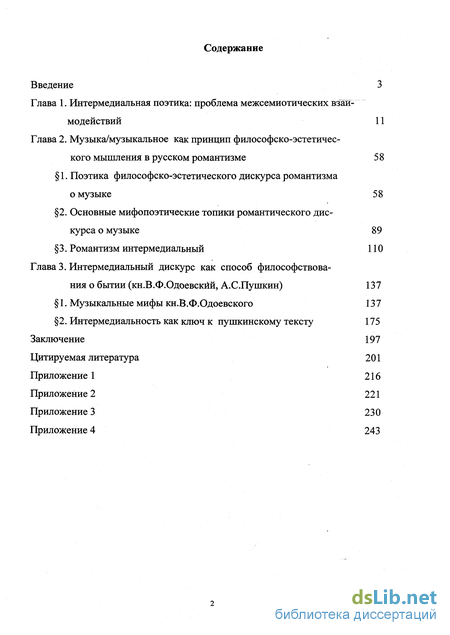 Содержание

Введение 3

Глава 1. Интермедиальная поэтика: проблема межсемиотических взаимодействий 11

Глава 2. Музыка/музыкальное как принцип философско-эстетического мышления в русском романтизме 58

§1. Поэтика философско-эстетического дискурса романтизма о музыке 58

§2. Основные мифопоэтические топики романтического дискурса о музыке 89

§3. Романтизм интермедиальный 110

Глава 3. Интермедиальный дискурс как способ философствования о бытии (кн.В.Ф.Одоевский, А.С.Пушкин) 137

§1. Музыкальные мифы кн.В.Ф.Одоевского 137

§2. Интермедиальность как ключ к пушкинскому тексту 175

Заключение 197

Цитируемая литература 201

Приложение 1 216

Приложение 2 221

Приложение 3 230

Приложение 4 243

2

dsLib.net
библиотека диссертаций